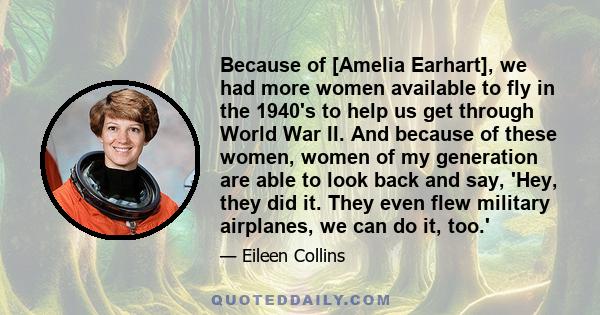 Because of [Amelia Earhart], we had more women available to fly in the 1940's to help us get through World War II. And because of these women, women of my generation are able to look back and say, 'Hey, they did it. They even flew military airplanes, we can do it, too.'

— Eileen Collins

QUOTEDDAILY.COM